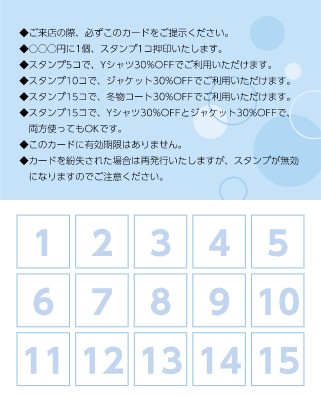 ◆ご来店の際、必ずこのカードをご提示ください。
◆○○○円に1個、スタンプ1コ押印いたします。
◆スタンプ5コで、Yシャツ30%OFFでご利用いただけます。
◆スタンプ10コで、ジャケット30%OFFでご利用いただけます。
◆スタンプ15コで、冬物コート30%OFFでご利用いただけます。
◆スタンプ15コで、Yシャツ30%OFFとジャケット30%OFFで、両方使ってもOKです。
◆このカードに有効期限はありません。
◆カードを紛失された場合は再発行いたしますが、スタンプが無効になりますのでご注意ください。

| 1 | 2 | 3 | 4 | 5 |
|---|---|---|---|---|
| 6 | 7 | 8 | 9 | 10 |
| 11 | 12 | 13 | 14 | 15 |